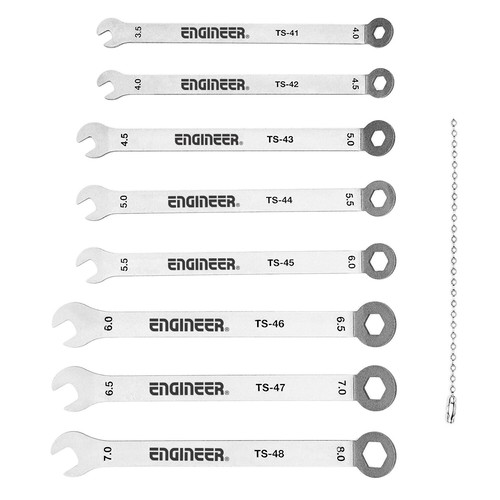 3.5 ENGINEER® TS-41 4.0

4.0 ENGINEER® TS-42 4.5

4.5 ENGINEER® TS-43 5.0

5.0 ENGINEER® TS-44 5.5

5.5 ENGINEER® TS-45 6.0

6.0 ENGINEER® TS-46 6.5

6.5 ENGINEER® TS-47 7.0

7.0 ENGINEER® TS-48 8.0